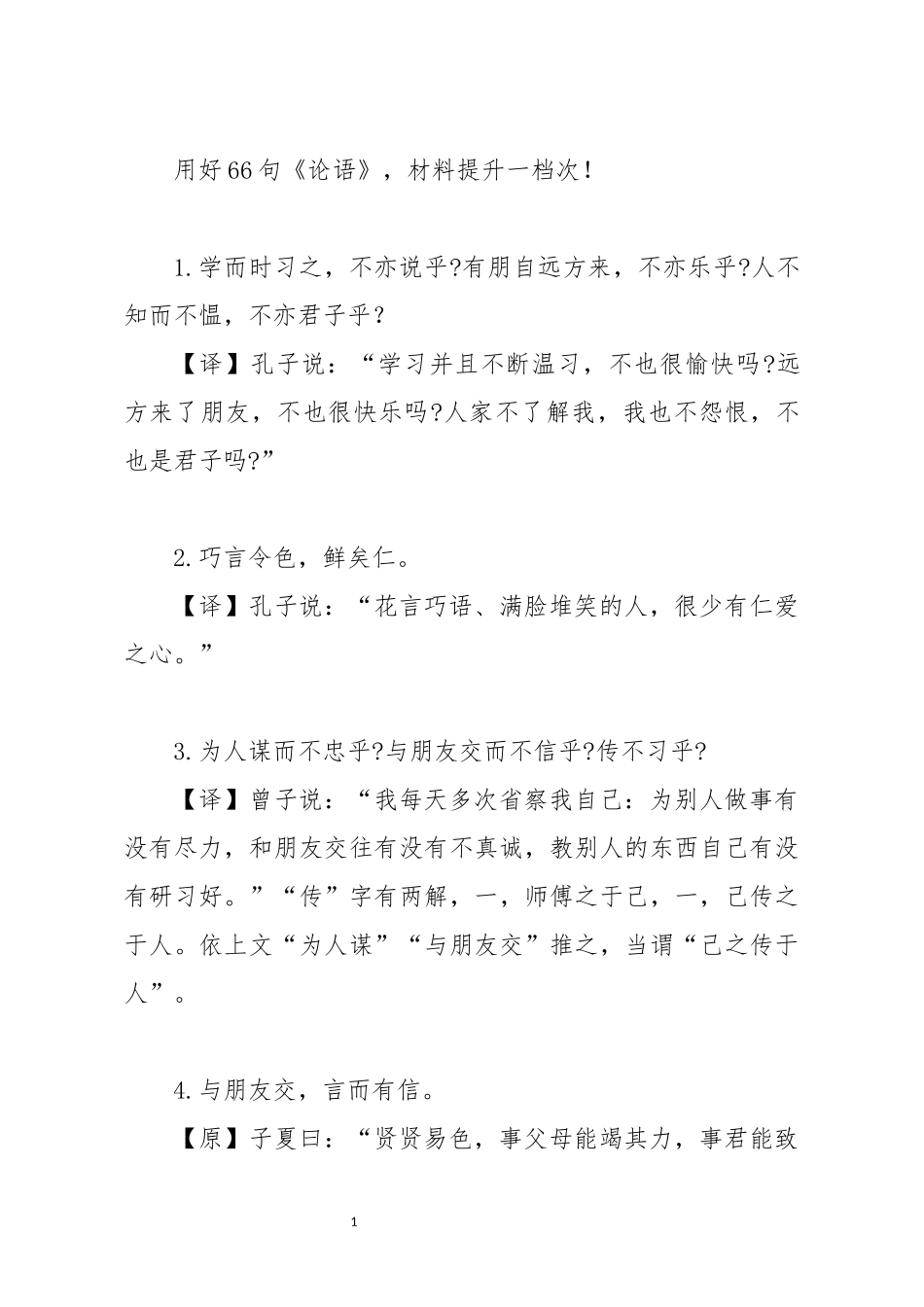 用好66句《论语》，材料提升一档次！

1.学而时习之，不亦说乎?有朋自远方来，不亦乐乎?人不知而不愠，不亦君子乎？

【译】孔子说：“学习并且不断温习，不也很愉快吗?远方来了朋友，不也很快乐吗?人家不了解我，我也不怨恨，不也是君子吗?”

2.巧言令色，鲜矣仁。

【译】孔子说：“花言巧语、满脸堆笑的人，很少有仁爱之心。”

3.为人谋而不忠乎?与朋友交而不信乎?传不习乎?

【译】曾子说：“我每天多次省察我自己：为别人做事有没有尽力，和朋友交往有没有不真诚，教别人的东西自己有没有研习好。”“传”字有两解，一，师傅之于己，一，己传之于人。依上文“为人谋”“与朋友交”推之，当谓“己之传于人”。

4.与朋友交，言而有信。

【原】子夏曰：“贤贤易色，事父母能竭其力，事君能致

1